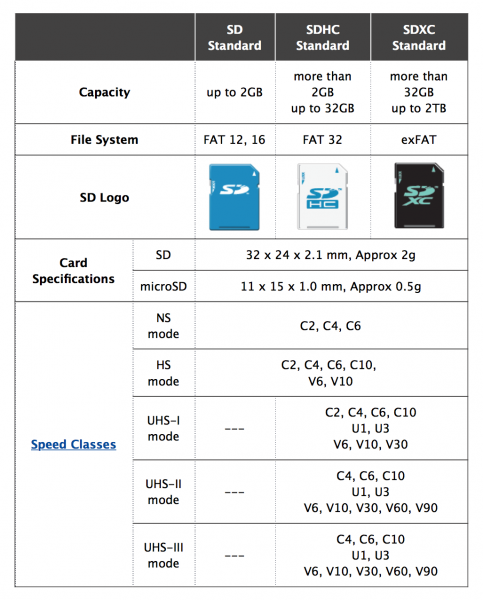 | | | SD Standard | SDHC Standard | SDXC Standard |
|---|---|---|---|---|
| Capacity | | up to 2GB | more than 2GB up to 32GB | more than 32GB up to 2TB |
| File System | | FAT 12, 16 | FAT 32 | exFAT |
| SD Logo | | SD | SD HC | SD XC |
| Card Specifications | SD | 32 x 24 x 2.1 mm, Approx 2g | | |
| | microSD | 11 x 15 x 1.0 mm, Approx 0.5g | | |
| Speed Classes | NS mode | C2, C4, C6 | | |
| | HS mode | C2, C4, C6, C10, V6, V10 | | |
| | UHS-I mode | --- | C2, C4, C6, C10 U1, U3 V6, V10, V30 | |
| | UHS-II mode | --- | C4, C6, C10 U1, U3 V6, V10, V30, V60, V90 | |
| | UHS-III mode | --- | C4, C6, C10 U1, U3 V6, V10, V30, V60, V90 | |